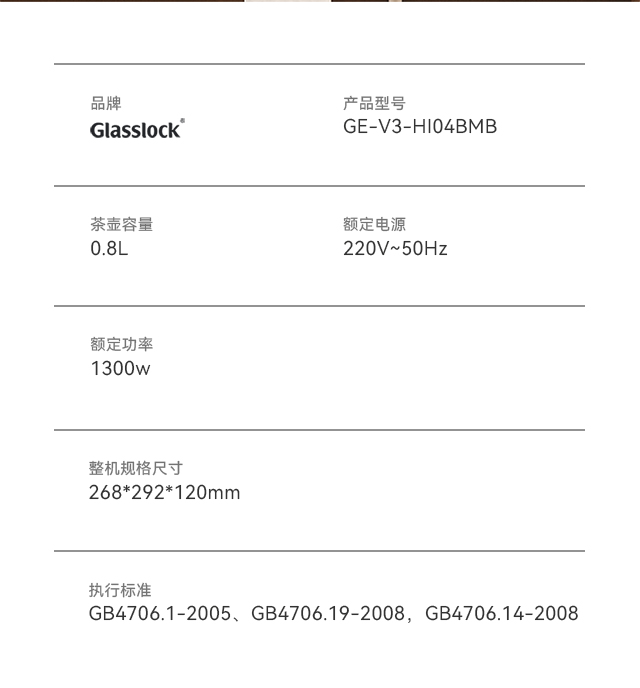 品牌
Glasslock®

产品型号
GE-V3-HI04BMB

茶壶容量
0.8L

额定电源
220V~50Hz

额定功率
1300w

整机规格尺寸
268*292*120mm

执行标准
GB4706.1-2005、GB4706.19-2008，GB4706.14-2008